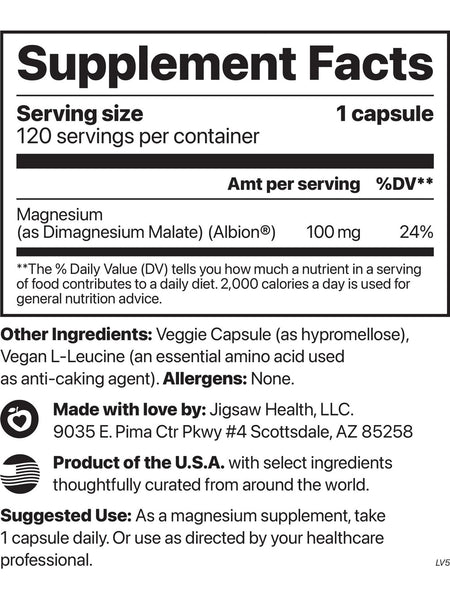 Supplement Facts

Serving size 1 capsule
120 servings per container

| | Amt per serving | %DV** |
|---|---|---|
| Magnesium (as Dimagnesium Malate) (Albion®) | 100 mg | 24% |

**The % Daily Value (DV) tells you how much a nutrient in a serving of food contributes to a daily diet. 2,000 calories a day is used for general nutrition advice.

Other Ingredients: Veggie Capsule (as hypromellose), Vegan L-Leucine (an essential amino acid used as anti-caking agent). Allergens: None.

Made with love by: Jigsaw Health, LLC. 9035 E. Pima Ctr Pkwy #4 Scottsdale, AZ 85258

Product of the U.S.A. with select ingredients thoughtfully curated from around the world.

Suggested Use: As a magnesium supplement, take 1 capsule daily. Or use as directed by your healthcare professional.

LV5